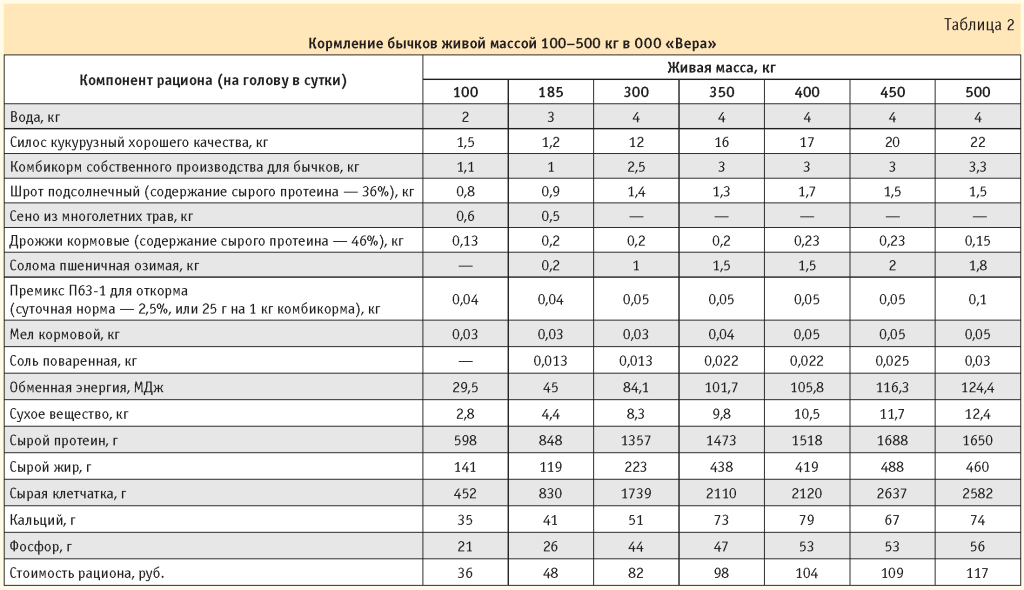 Таблица 2

Кормление бычков живой массой 100–500 кг в ООО «Вера»

| Компонент рациона (на голову в сутки) | Живая масса, кг | | | | | | |
|---|---|---|---|---|---|---|---|
| | 100 | 185 | 300 | 350 | 400 | 450 | 500 |
| Вода, кг | 2 | 3 | 4 | 4 | 4 | 4 | 4 |
| Силос кукурузный хорошего качества, кг | 1,5 | 1,2 | 12 | 16 | 17 | 20 | 22 |
| Комбикорм собственного производства для бычков, кг | 1,1 | 1 | 2,5 | 3 | 3 | 3 | 3,3 |
| Шрот подсолнечный (содержание сырого протеина — 36%), кг | 0,8 | 0,9 | 1,4 | 1,3 | 1,7 | 1,5 | 1,5 |
| Сено из многолетних трав, кг | 0,6 | 0,5 | — | — | — | — | — |
| Дрожжи кормовые (содержание сырого протеина — 46%), кг | 0,13 | 0,2 | 0,2 | 0,2 | 0,23 | 0,23 | 0,15 |
| Солома пшеничная озимая, кг | — | 0,2 | 1 | 1,5 | 1,5 | 2 | 1,8 |
| Премикс П63-1 для откорма (суточная норма — 2,5%, или 25 г на 1 кг комбикорма), кг | 0,04 | 0,04 | 0,05 | 0,05 | 0,05 | 0,05 | 0,1 |
| Мел кормовой, кг | 0,03 | 0,03 | 0,03 | 0,04 | 0,05 | 0,05 | 0,05 |
| Соль поваренная, кг | — | 0,013 | 0,013 | 0,022 | 0,022 | 0,025 | 0,03 |
| Обменная энергия, МДж | 29,5 | 45 | 84,1 | 101,7 | 105,8 | 116,3 | 124,4 |
| Сухое вещество, кг | 2,8 | 4,4 | 8,3 | 9,8 | 10,5 | 11,7 | 12,4 |
| Сырой протеин, г | 598 | 848 | 1357 | 1473 | 1518 | 1688 | 1650 |
| Сырой жир, г | 141 | 119 | 223 | 438 | 419 | 488 | 460 |
| Сырая клетчатка, г | 452 | 830 | 1739 | 2110 | 2120 | 2637 | 2582 |
| Кальций, г | 35 | 41 | 51 | 73 | 79 | 67 | 74 |
| Фосфор, г | 21 | 26 | 44 | 47 | 53 | 53 | 56 |
| Стоимость рациона, руб. | 36 | 48 | 82 | 98 | 104 | 109 | 117 |